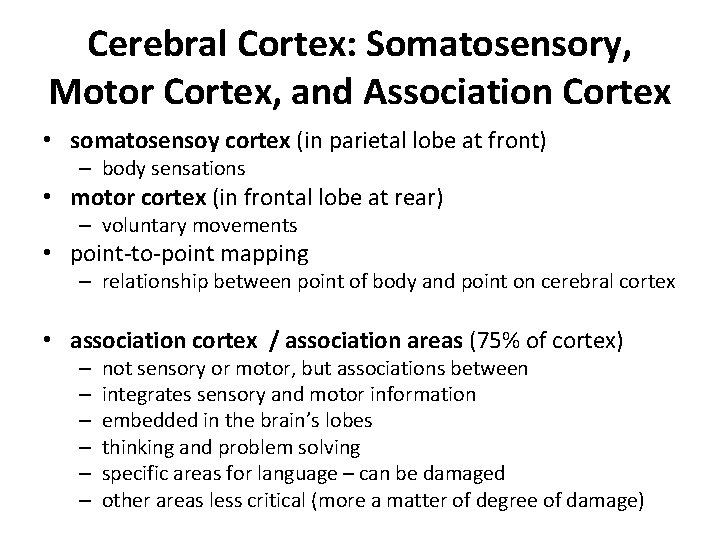 Cerebral Cortex: Somatosensory, Motor Cortex, and Association Cortex

• somatosensoy cortex (in parietal lobe at front)
  – body sensations
• motor cortex (in frontal lobe at rear)
  – voluntary movements
• point-to-point mapping
  – relationship between point of body and point on cerebral cortex

• association cortex / association areas (75% of cortex)
  – not sensory or motor, but associations between
  – integrates sensory and motor information
  – embedded in the brain's lobes
  – thinking and problem solving
  – specific areas for language – can be damaged
  – other areas less critical (more a matter of degree of damage)